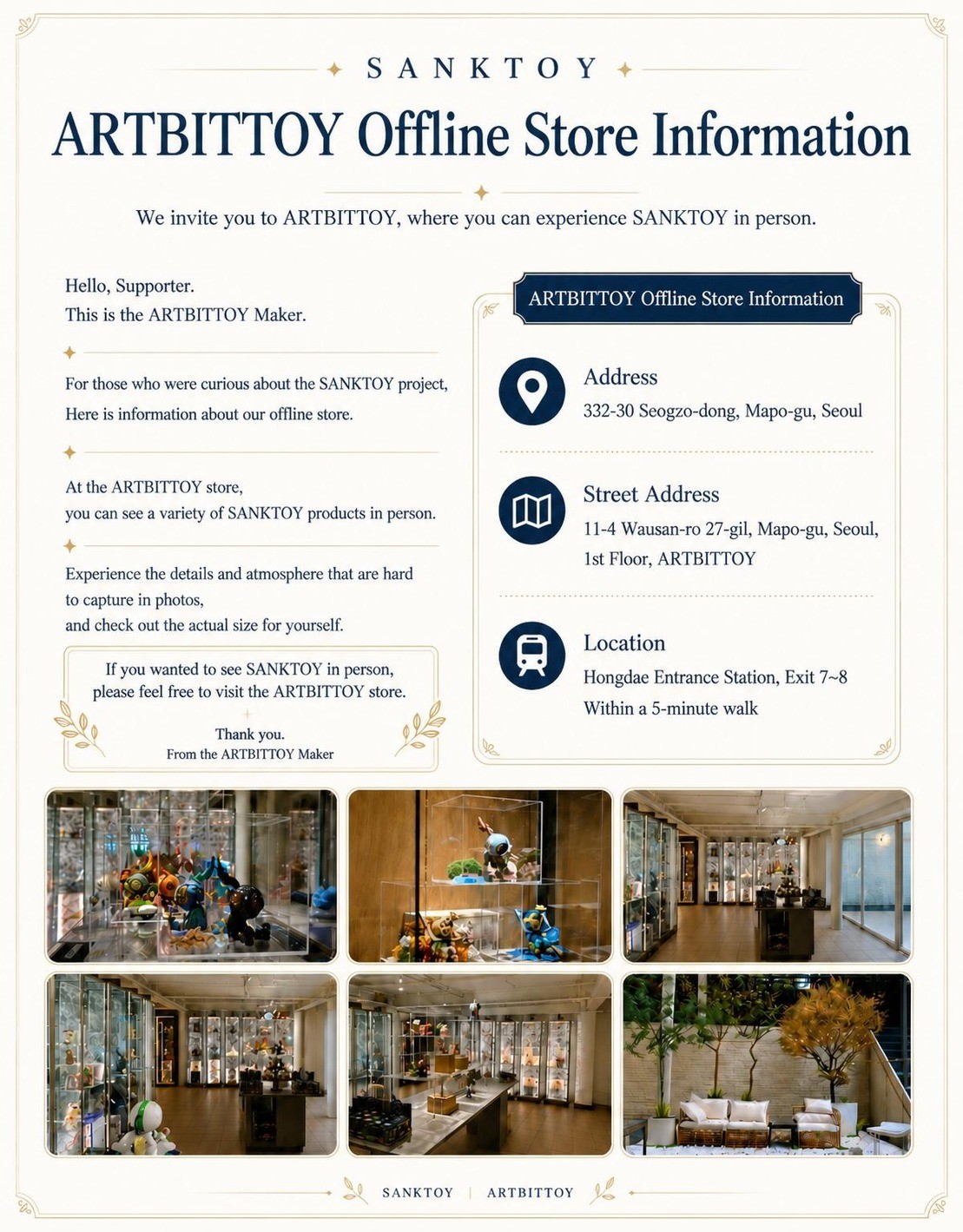 SANKTOY

ARTBITTOY Offline Store Information

We invite you to ARTBITTOY, where you can experience SANKTOY in person.

Hello, Supporter.
This is the ARTBITTOY Maker.

For those who were curious about the SANKTOY project,
Here is information about our offline store.

At the ARTBITTOY store,
you can see a variety of SANKTOY products in person.

Experience the details and atmosphere that are hard to capture in photos,
and check out the actual size for yourself.

If you wanted to see SANKTOY in person, please feel free to visit the ARTBITTOY store.

Thank you.
From the ARTBITTOY Maker

ARTBITTOY Offline Store Information

Address
332-30 Seogzo-dong, Mapo-gu, Seoul

Street Address
11-4 Wausan-ro 27-gil, Mapo-gu, Seoul,
1st Floor, ARTBITTOY

Location
Hongdae Entrance Station, Exit 7~8
Within a 5-minute walk

SANKTOY | ARTBITTOY